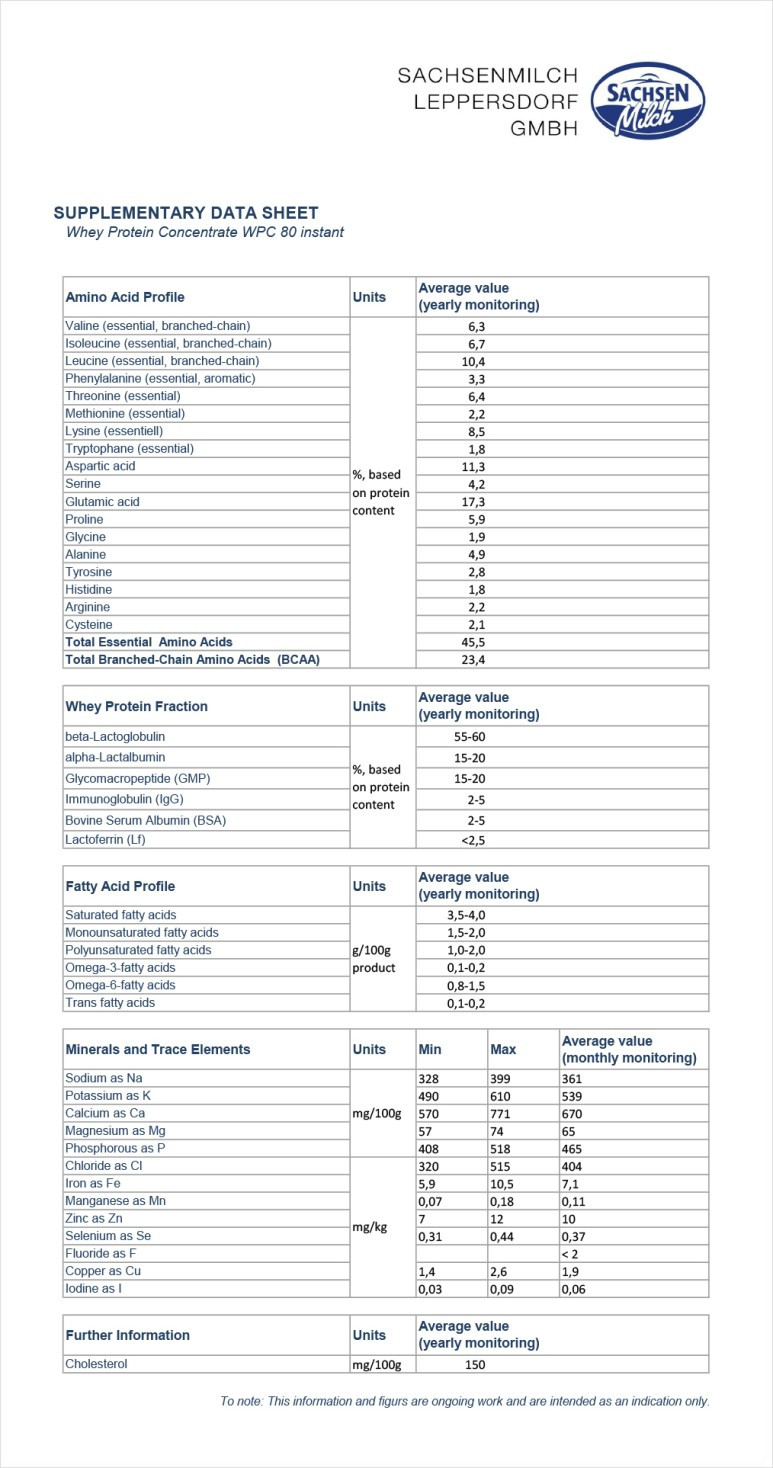 SACHSENMILCH
LEPPERSDORF
GMBH

SACHSEN Milch

SUPPLEMENTARY DATA SHEET
Whey Protein Concentrate WPC 80 instant

| Amino Acid Profile | Units | Average value (yearly monitoring) |
|---|---|---|
| Valine (essential, branched-chain) | %, based on protein content | 6,3 |
| Isoleucine (essential, branched-chain) | | 6,7 |
| Leucine (essential, branched-chain) | | 10,4 |
| Phenylalanine (essential, aromatic) | | 3,3 |
| Threonine (essential) | | 6,4 |
| Methionine (essential) | | 2,2 |
| Lysine (essentiell) | | 8,5 |
| Tryptophane (essential) | | 1,8 |
| Aspartic acid | | 11,3 |
| Serine | | 4,2 |
| Glutamic acid | | 17,3 |
| Proline | | 5,9 |
| Glycine | | 1,9 |
| Alanine | | 4,9 |
| Tyrosine | | 2,8 |
| Histidine | | 1,8 |
| Arginine | | 2,2 |
| Cysteine | | 2,1 |
| Total Essential Amino Acids | | 45,5 |
| Total Branched-Chain Amino Acids (BCAA) | | 23,4 |

| Whey Protein Fraction | Units | Average value (yearly monitoring) |
|---|---|---|
| beta-Lactoglobulin | %, based on protein content | 55-60 |
| alpha-Lactalbumin | | 15-20 |
| Glycomacropeptide (GMP) | | 15-20 |
| Immunoglobulin (IgG) | | 2-5 |
| Bovine Serum Albumin (BSA) | | 2-5 |
| Lactoferrin (Lf) | | <2,5 |

| Fatty Acid Profile | Units | Average value (yearly monitoring) |
|---|---|---|
| Saturated fatty acids | g/100g product | 3,5-4,0 |
| Monounsaturated fatty acids | | 1,5-2,0 |
| Polyunsaturated fatty acids | | 1,0-2,0 |
| Omega-3-fatty acids | | 0,1-0,2 |
| Omega-6-fatty acids | | 0,8-1,5 |
| Trans fatty acids | | 0,1-0,2 |

| Minerals and Trace Elements | Units | Min | Max | Average value (monthly monitoring) |
|---|---|---|---|---|
| Sodium as Na | mg/100g | 328 | 399 | 361 |
| Potassium as K | | 490 | 610 | 539 |
| Calcium as Ca | | 570 | 771 | 670 |
| Magnesium as Mg | | 57 | 74 | 65 |
| Phosphorous as P | | 408 | 518 | 465 |
| Chloride as Cl | mg/kg | 320 | 515 | 404 |
| Iron as Fe | | 5,9 | 10,5 | 7,1 |
| Manganese as Mn | | 0,07 | 0,18 | 0,11 |
| Zinc as Zn | | 7 | 12 | 10 |
| Selenium as Se | | 0,31 | 0,44 | 0,37 |
| Fluoride as F | | | | < 2 |
| Copper as Cu | | 1,4 | 2,6 | 1,9 |
| Iodine as I | | 0,03 | 0,09 | 0,06 |

| Further Information | Units | Average value (yearly monitoring) |
|---|---|---|
| Cholesterol | mg/100g | 150 |

To note: This information and figurs are ongoing work and are intended as an indication only.